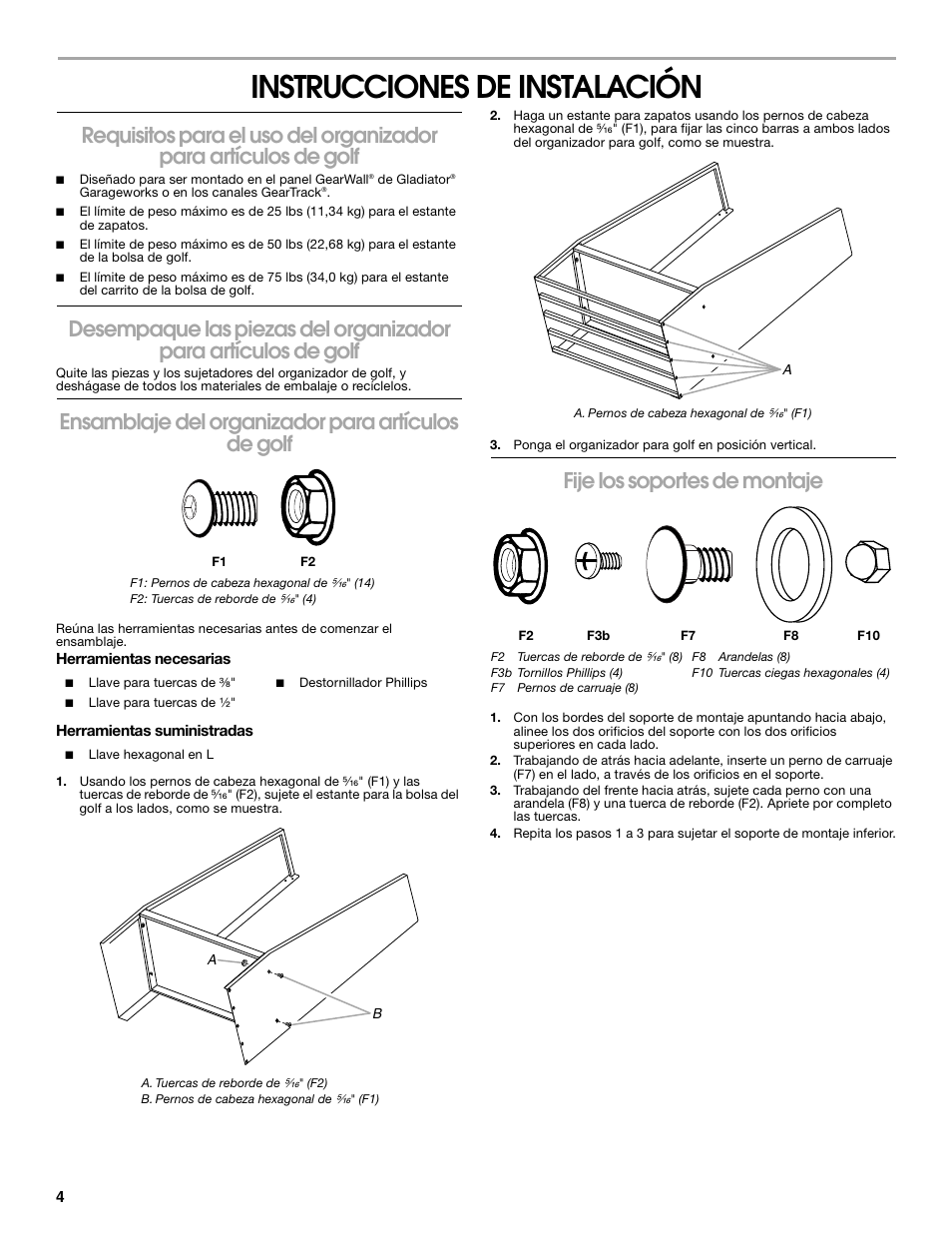 INSTRUCCIONES DE INSTALACIÓN

Requisitos para el uso del organizador para artículos de golf

■ Diseñado para ser montado en el panel GearWall® de Gladiator® Garageworks o en los canales GearTrack®.

■ El límite de peso máximo es de 25 lbs (11,34 kg) para el estante de zapatos.

■ El límite de peso máximo es de 50 lbs (22,68 kg) para el estante de la bolsa de golf.

■ El límite de peso máximo es de 75 lbs (34,0 kg) para el estante del carrito de la bolsa de golf.

Desempaque las piezas del organizador para artículos de golf

Quite las piezas y los sujetadores del organizador de golf, y deshágase de todos los materiales de embalaje o recíclelos.

Ensamblaje del organizador para artículos de golf

F1 F2

F1: Pernos de cabeza hexagonal de $\frac{5}{16}$" (14)
F2: Tuercas de reborde de $\frac{5}{16}$" (4)

Reúna las herramientas necesarias antes de comenzar el ensamblaje.

Herramientas necesarias

■ Llave para tuercas de $\frac{3}{8}$"
■ Llave para tuercas de $\frac{1}{2}$"
■ Destornillador Phillips

Herramientas suministradas

■ Llave hexagonal en L

1. Usando los pernos de cabeza hexagonal de $\frac{5}{16}$" (F1) y las tuercas de reborde de $\frac{5}{16}$" (F2), sujete el estante para la bolsa del golf a los lados, como se muestra.

A
B

A. Tuercas de reborde de $\frac{5}{16}$" (F2)
B. Pernos de cabeza hexagonal de $\frac{5}{16}$" (F1)

2. Haga un estante para zapatos usando los pernos de cabeza hexagonal de $\frac{5}{16}$" (F1), para fijar las cinco barras a ambos lados del organizador para golf, como se muestra.

A

A. Pernos de cabeza hexagonal de $\frac{5}{16}$" (F1)

3. Ponga el organizador para golf en posición vertical.

Fije los soportes de montaje

F2 F3b F7 F8 F10

F2 Tuercas de reborde de $\frac{5}{16}$" (8)
F3b Tornillos Phillips (4)
F7 Pernos de carruaje (8)
F8 Arandelas (8)
F10 Tuercas ciegas hexagonales (4)

1. Con los bordes del soporte de montaje apuntando hacia abajo, alinee los dos orificios del soporte con los dos orificios superiores en cada lado.
2. Trabajando de atrás hacia adelante, inserte un perno de carruaje (F7) en el lado, a través de los orificios en el soporte.
3. Trabajando del frente hacia atrás, sujete cada perno con una arandela (F8) y una tuerca de reborde (F2). Apriete por completo las tuercas.
4. Repita los pasos 1 a 3 para sujetar el soporte de montaje inferior.

4